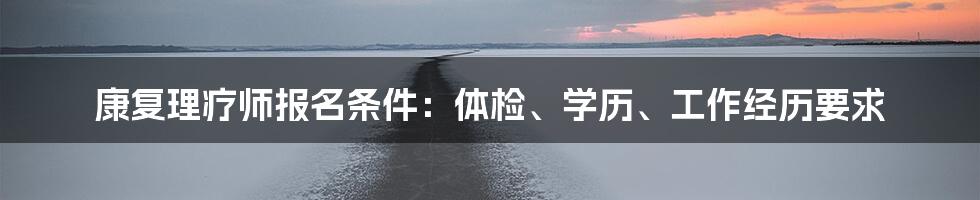 康复理疗师报名条件：体检、学历、工作经历要求